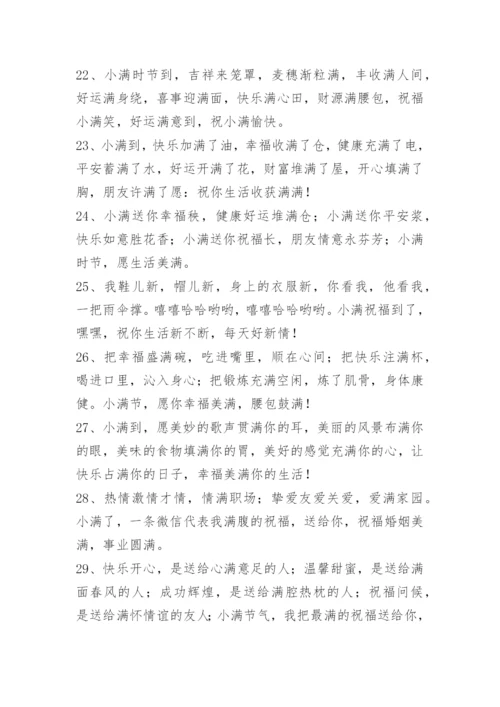 22、小满时节到，吉祥来笼罩，麦穗渐粒满，丰收满人间，好运满身绕，喜事迎满面，快乐满心田，财源满腰包，祝福小满笑，好运满意到，祝小满愉快。

23、小满到，快乐加满了油，幸福收满了仓，健康充满了电，平安蓄满了水，好运开满了花，财富堆满了屋，开心填满了胸，朋友许满了愿：祝你生活收获满满！

24、小满送你幸福秧，健康好运堆满仓；小满送你平安浆，快乐如意胜花香；小满送你祝福长，朋友情意永芬芳；小满时节，愿生活美满。

25、我鞋儿新，帽儿新，身上的衣服新，你看我，他看我，一把雨伞撑。嘻嘻哈哈哟哟，嘻嘻哈哈哟哟。小满祝福到了，嘿嘿，祝你生活新不断，每天好新情！

26、把幸福盛满碗，吃进嘴里，顺在心间；把快乐注满杯，喝进口里，沁入身心；把锻炼充满空闲，炼了肌骨，身体康健。小满节，愿你幸福美满，腰包鼓满！

27、小满到，愿美妙的歌声贯满你的耳，美丽的风景布满你的眼，美味的食物填满你的胃，美好的感觉充满你的心，让快乐占满你的日子，幸福美满你的生活！

28、热情激情才情，情满职场；挚爱友爱关爱，爱满家园。小满了，一条微信代表我满腹的祝福，送给你，祝福婚姻美满，事业圆满。

29、快乐开心，是送给心满意足的人；温馨甜蜜，是送给满面春风的人；成功辉煌，是送给满腔热枕的人；祝福问候，是送给满怀情谊的友人；小满节气，我把最满的祝福送给你，